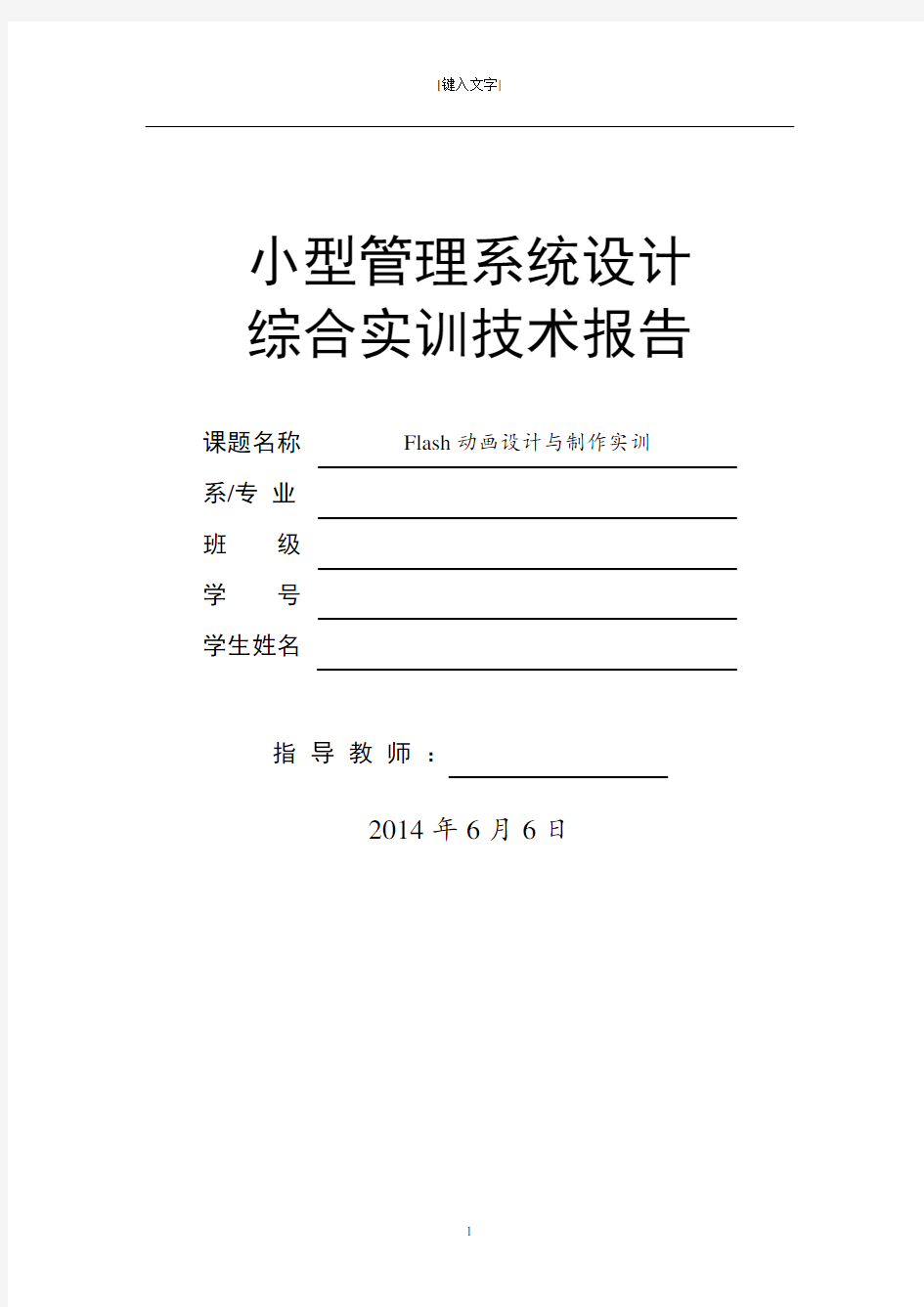 [键入文字]

小型管理系统设计
综合实训技术报告

课题名称 Flash 动画设计与制作实训
系/专 业
班 级
学 号
学生姓名

指 导 教 师 ：

2014 年 6 月 6 日

1